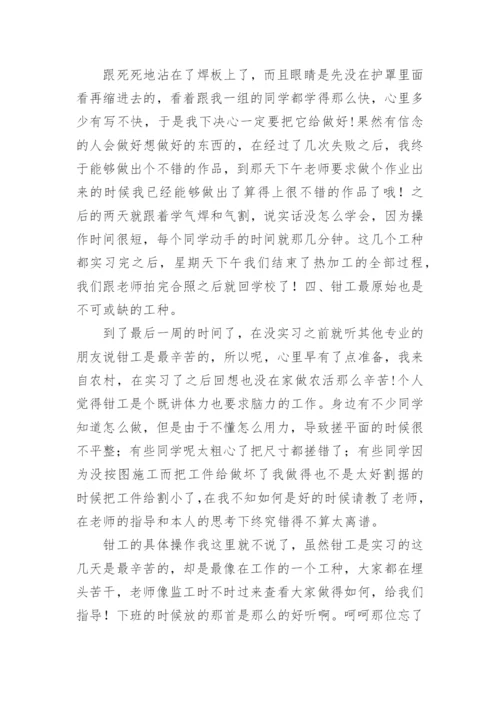 跟死死地沾在了焊板上了，而且眼睛是先没在护罩里面看再缩进去的，看着跟我一组的同学都学得那么快，心里多少有写不快，于是我下决心一定要把它给做好!果然有信念的人会做好想做好的东西的，在经过了几次失败之后，我终于能够做出个不错的作品，到那天下午老师要求做个作业出来的时候我已经能够做出了算得上很不错的作品了哦！之后的两天就跟着学气焊和气割，说实话没怎么学会，因为操作时间很短，每个同学动手的时间就那几分钟。这几个工种都实习完之后，星期天下午我们结束了热加工的全部过程，我们跟老师拍完合照之后就回学校了！四、钳工最原始也是不可或缺的工种。

到了最后一周的时间了，在没实习之前就听其他专业的朋友说钳工是最辛苦的，所以呢，心里早有了点准备，我来自农村，在实习了之后回想也没在家做农活那么辛苦!个人觉得钳工是个既讲体力也要求脑力的工作。身边有不少同学知道怎么做，但是由于不懂怎么用力，导致搓平面的时候很不平整；有些同学呢太粗心了把尺寸都搓错了；有些同学因为没按图施工而把工件给做坏了我做得也不是太好割据的时候把工件给割小了，在我不知如何是好的时候请教了老师，在老师的指导和本人的思考下终究错得不算太离谱。

钳工的具体操作我这里就不说了，虽然钳工是实习的这几天是最辛苦的，却是最像在工作的一个工种，大家都在埋头苦干，老师像监工时不时过来查看大家做得如何，给我们指导！下班的时候放的那首是那么的好听啊。呵呵那位忘了